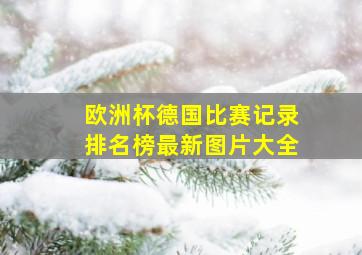 欧洲杯德国比赛记录
排名榜最新图片大全